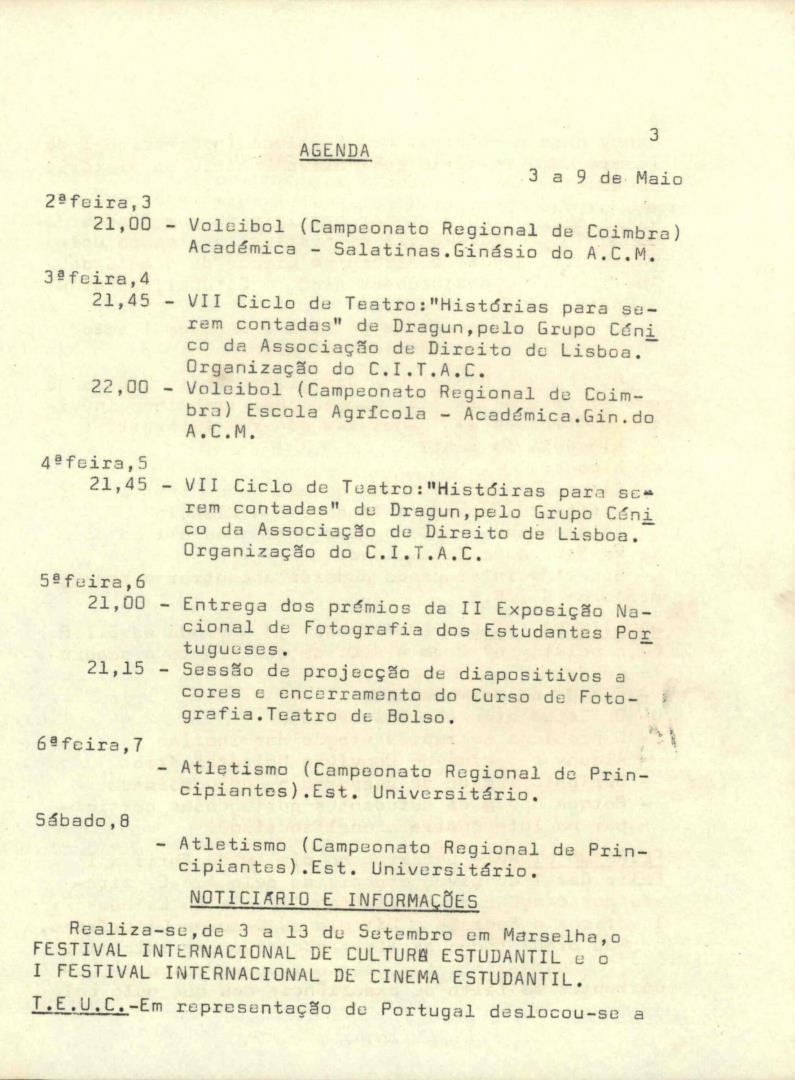 3

AGENDA

3 a 9 de Maio

2ªfeira,3

21,00 - Voleibol (Campeonato Regional de Coimbra) Académica - Salatinas.Ginásio do A.C.M.

3ªfeira,4

21,45 - VII Ciclo de Teatro:"Histórias para serem contadas" de Dragun,pelo Grupo Cénico da Associação de Direito de Lisboa. Organização do C.I.T.A.C.

22,00 - Voleibol (Campeonato Regional de Coimbra) Escola Agrícola - Académica.Gin.do A.C.M.

4ªfeira,5

21,45 - VII Ciclo de Teatro:"Históiras para serem contadas" de Dragun,pelo Grupo Cénico da Associação de Direito de Lisboa. Organização do C.I.T.A.C.

5ªfeira,6

21,00 - Entrega dos prémios da II Exposição Nacional de Fotografia dos Estudantes Portugueses.

21,15 - Sessão de projecção de diapositivos a cores e encerramento do Curso de Fotografia.Teatro de Bolso.

6ªfeira,7

- Atletismo (Campeonato Regional de Principiantes).Est. Universitário.

Sábado,8

- Atletismo (Campeonato Regional de Principiantes).Est. Universitário.

NOTICIÁRIO E INFORMAÇÕES

Realiza-se,de 3 a 13 de Setembro em Marselha,o FESTIVAL INTERNACIONAL DE CULTURA ESTUDANTIL e o I FESTIVAL INTERNACIONAL DE CINEMA ESTUDANTIL.

T.E.U.C.-Em representação de Portugal deslocou-se a